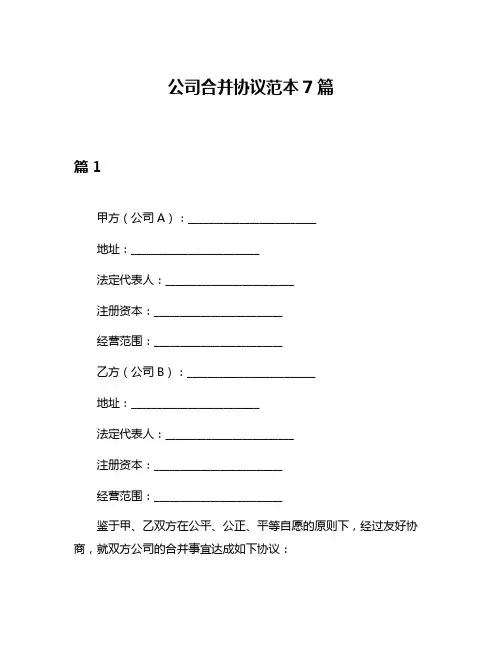 公司合并协议范本 7 篇

篇 1

甲方（公司 A）：________________________

地址：________________________

法定代表人：________________________

注册资本：________________________

经营范围：________________________

乙方（公司 B）：________________________

地址：________________________

法定代表人：________________________

注册资本：________________________

经营范围：________________________

鉴于甲、乙双方在公平、公正、平等自愿的原则下，经过友好协商，就双方公司的合并事宜达成如下协议：